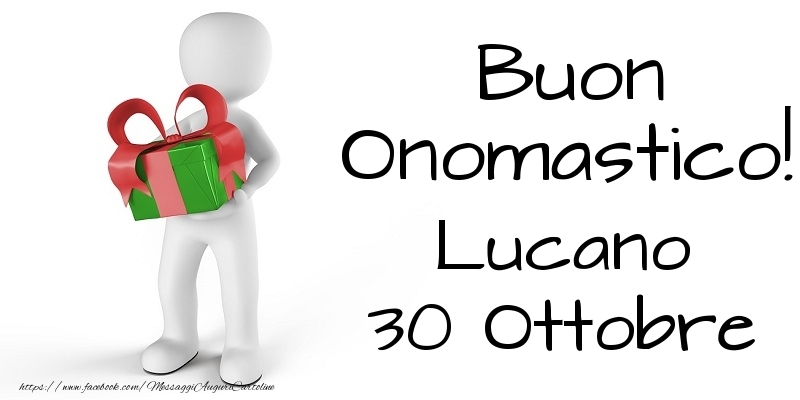 Buon Onomastico! Lucano 30 Ottobre

https://www.facebook.com/MessaggiAuguriCartoline